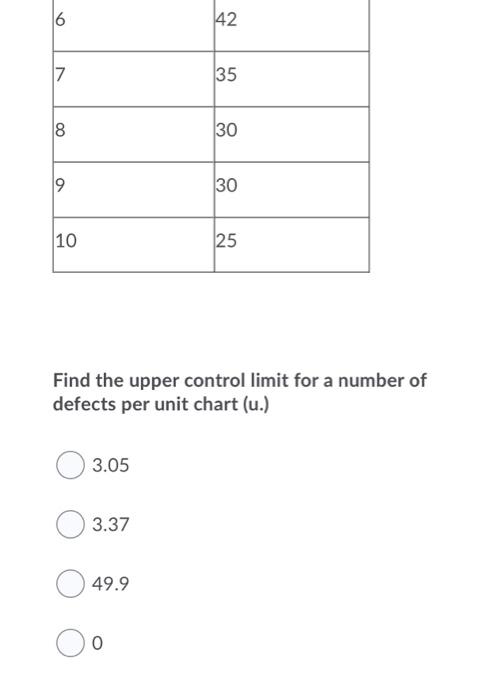 | 6 | 42 |
|---|---|
| 7 | 35 |
| 8 | 30 |
| 9 | 30 |
| 10 | 25 |

Find the upper control limit for a number of defects per unit chart (u.)

3.05

3.37

49.9

0